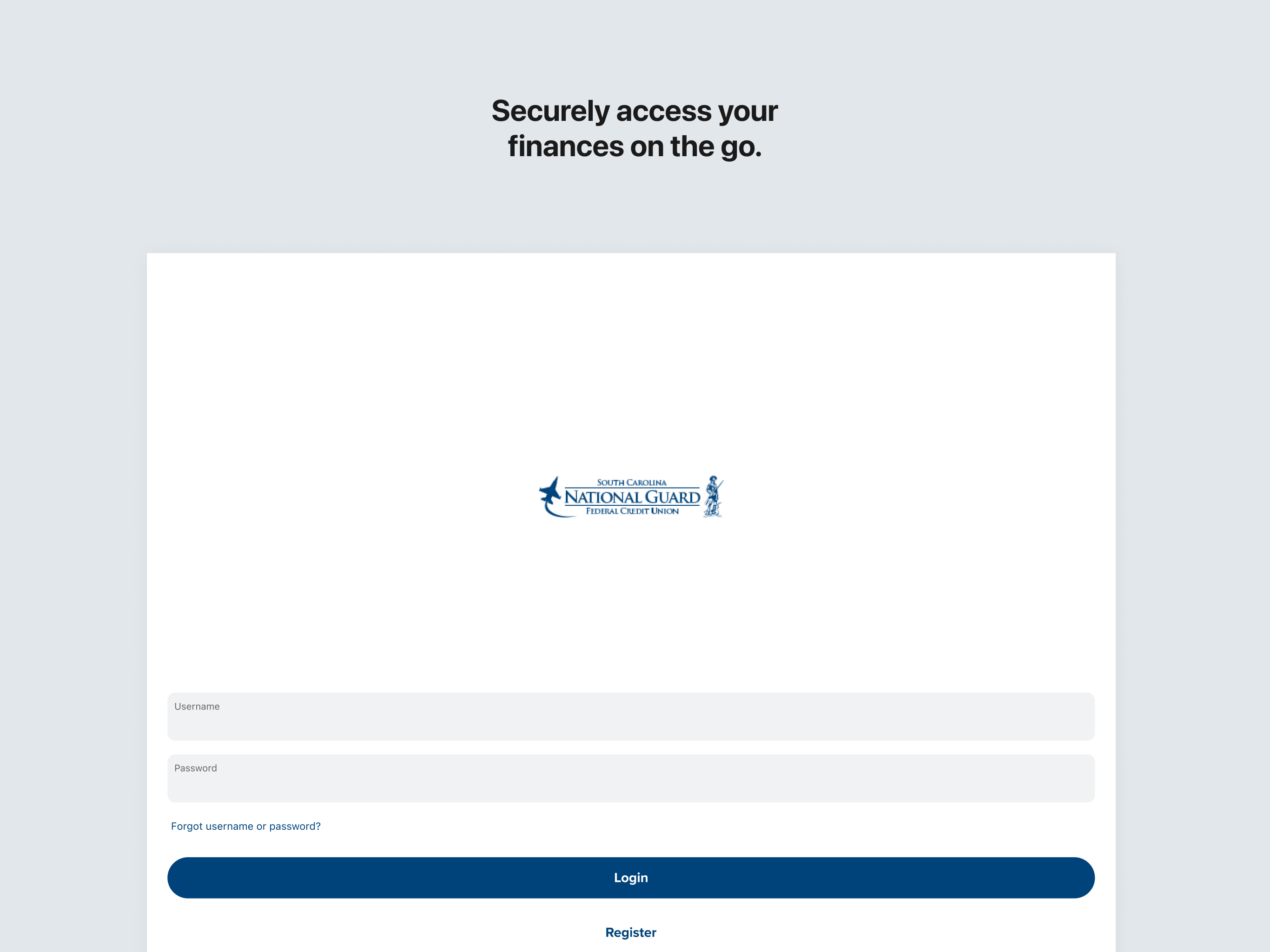 Securely access your finances on the go.

SOUTH CAROLINA
NATIONAL GUARD
FEDERAL CREDIT UNION

Username

Password

Forgot username or password?

Login

Register